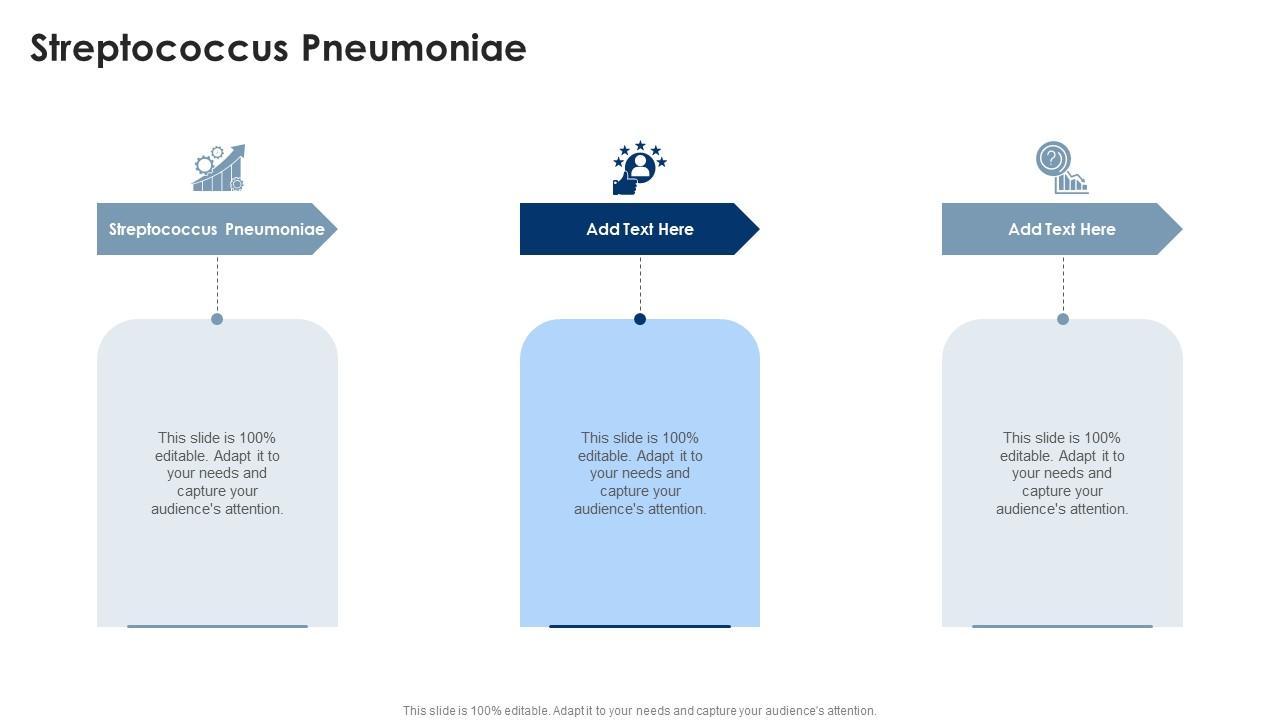 Streptococcus Pneumoniae

Streptococcus Pneumoniae

This slide is 100% editable. Adapt it to your needs and capture your audience's attention.

Add Text Here

This slide is 100% editable. Adapt it to your needs and capture your audience's attention.

Add Text Here

This slide is 100% editable. Adapt it to your needs and capture your audience's attention.

This slide is 100% editable. Adapt it to your needs and capture your audience's attention.